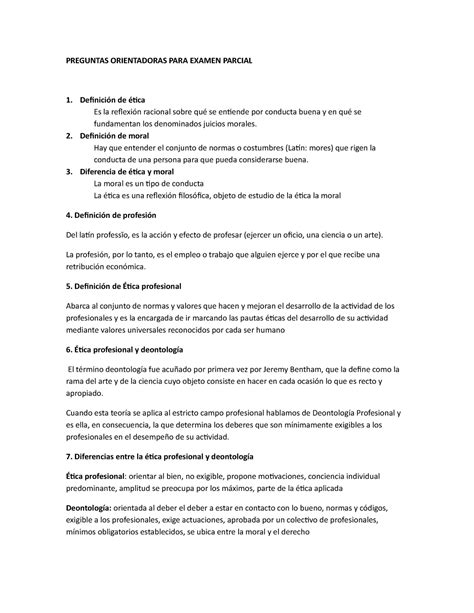 PREGUNTAS ORIENTADORAS PARA EXAMEN PARCIAL

1. Definición de ética
Es la reflexión racional sobre qué se entiende por conducta buena y en qué se fundamentan los denominados juicios morales.

2. Definición de moral
Hay que entender el conjunto de normas o costumbres (Latín: mores) que rigen la conducta de una persona para que pueda considerarse buena.

3. Diferencia de ética y moral
La moral es un tipo de conducta
La ética es una reflexión filosófica, objeto de estudio de la ética la moral

4. Definición de profesión

Del latín professĭo, es la acción y efecto de profesar (ejercer un oficio, una ciencia o un arte).

La profesión, por lo tanto, es el empleo o trabajo que alguien ejerce y por el que recibe una retribución económica.

5. Definición de Ética profesional

Abarca al conjunto de normas y valores que hacen y mejoran el desarrollo de la actividad de los profesionales y es la encargada de ir marcando las pautas éticas del desarrollo de su actividad mediante valores universales reconocidos por cada ser humano

6. Ética profesional y deontología

El término deontología fue acuñado por primera vez por Jeremy Bentham, que la define como la rama del arte y de la ciencia cuyo objeto consiste en hacer en cada ocasión lo que es recto y apropiado.

Cuando esta teoría se aplica al estricto campo profesional hablamos de Deontología Profesional y es ella, en consecuencia, la que determina los deberes que son mínimamente exigibles a los profesionales en el desempeño de su actividad.

7. Diferencias entre la ética profesional y deontología

Ética profesional: orientar al bien, no exigible, propone motivaciones, conciencia individual predominante, amplitud se preocupa por los máximos, parte de la ética aplicada

Deontología: orientada al deber el deber a estar en contacto con lo bueno, normas y códigos, exigible a los profesionales, exige actuaciones, aprobada por un colectivo de profesionales, mínimos obligatorios establecidos, se ubica entre la moral y el derecho